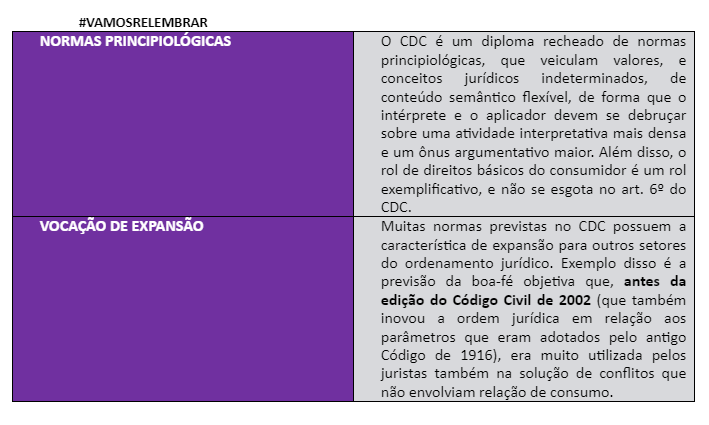 #VAMOSRELEMBRAR

| NORMAS PRINCIPIOLÓGICAS | O CDC é um diploma recheado de normas principiológicas, que veiculam valores, e conceitos jurídicos indeterminados, de conteúdo semântico flexível, de forma que o intérprete e o aplicador devem se debruçar sobre uma atividade interpretativa mais densa e um ônus argumentativo maior. Além disso, o rol de direitos básicos do consumidor é um rol exemplificativo, e não se esgota no art. 6º do CDC. |
|---|---|
| VOCAÇÃO DE EXPANSÃO | Muitas normas previstas no CDC possuem a característica de expansão para outros setores do ordenamento jurídico. Exemplo disso é a previsão da boa-fé objetiva que, **antes da edição do Código Civil de 2002** (que também inovou a ordem jurídica em relação aos parâmetros que eram adotados pelo antigo Código de 1916), era muito utilizada pelos juristas também na solução de conflitos que não envolviam relação de consumo. |